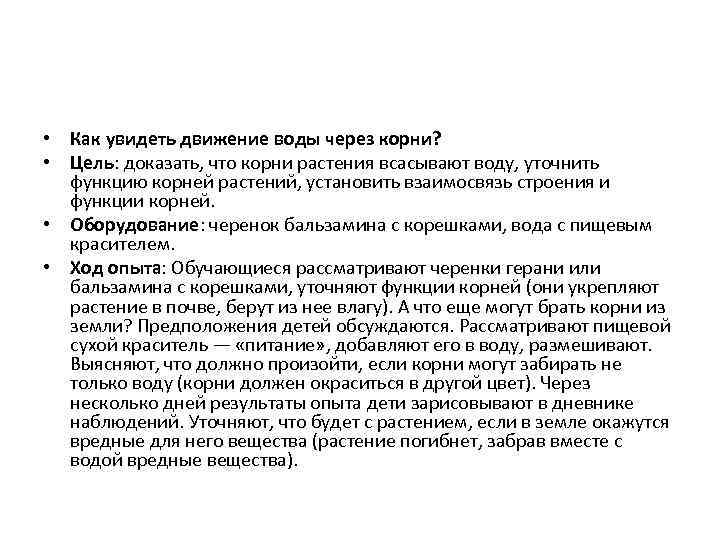 • Как увидеть движение воды через корни?

• Цель: доказать, что корни растения всасывают воду, уточнить функцию корней растений, установить взаимосвязь строения и функции корней.

• Оборудование: черенок бальзамина с корешками, вода с пищевым красителем.

• Ход опыта: Обучающиеся рассматривают черенки герани или бальзамина с корешками, уточняют функции корней (они укрепляют растение в почве, берут из нее влагу). А что еще могут брать корни из земли? Предположения детей обсуждаются. Рассматривают пищевой сухой краситель — «питание», добавляют его в воду, размешивают. Выясняют, что должно произойти, если корни могут забирать не только воду (корни должен окраситься в другой цвет). Через несколько дней результаты опыта дети зарисовывают в дневнике наблюдений. Уточняют, что будет с растением, если в земле окажутся вредные для него вещества (растение погибнет, забрав вместе с водой вредные вещества).